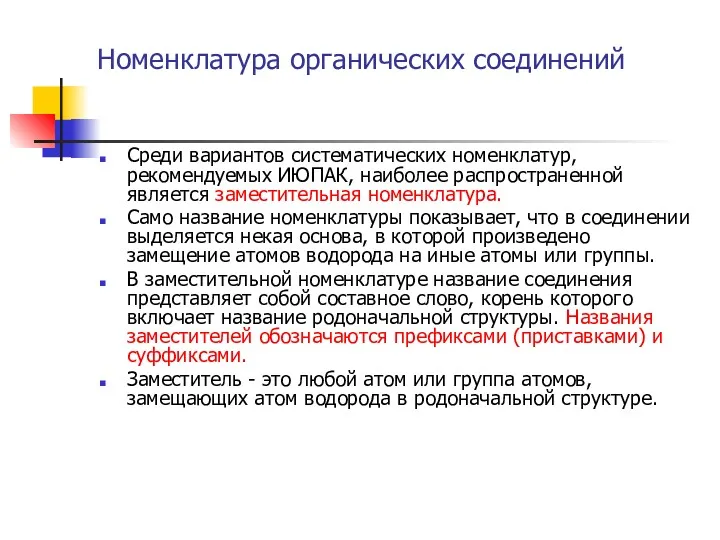 Номенклатура органических соединений

Среди вариантов систематических номенклатур, рекомендуемых ИЮПАК, наиболее распространенной является заместительная номенклатура.

Само название номенклатуры показывает, что в соединении выделяется некая основа, в которой произведено замещение атомов водорода на иные атомы или группы.

В заместительной номенклатуре название соединения представляет собой составное слово, корень которого включает название родоначальной структуры. Названия заместителей обозначаются префиксами (приставками) и суффиксами.

Заместитель - это любой атом или группа атомов, замещающих атом водорода в родоначальной структуре.